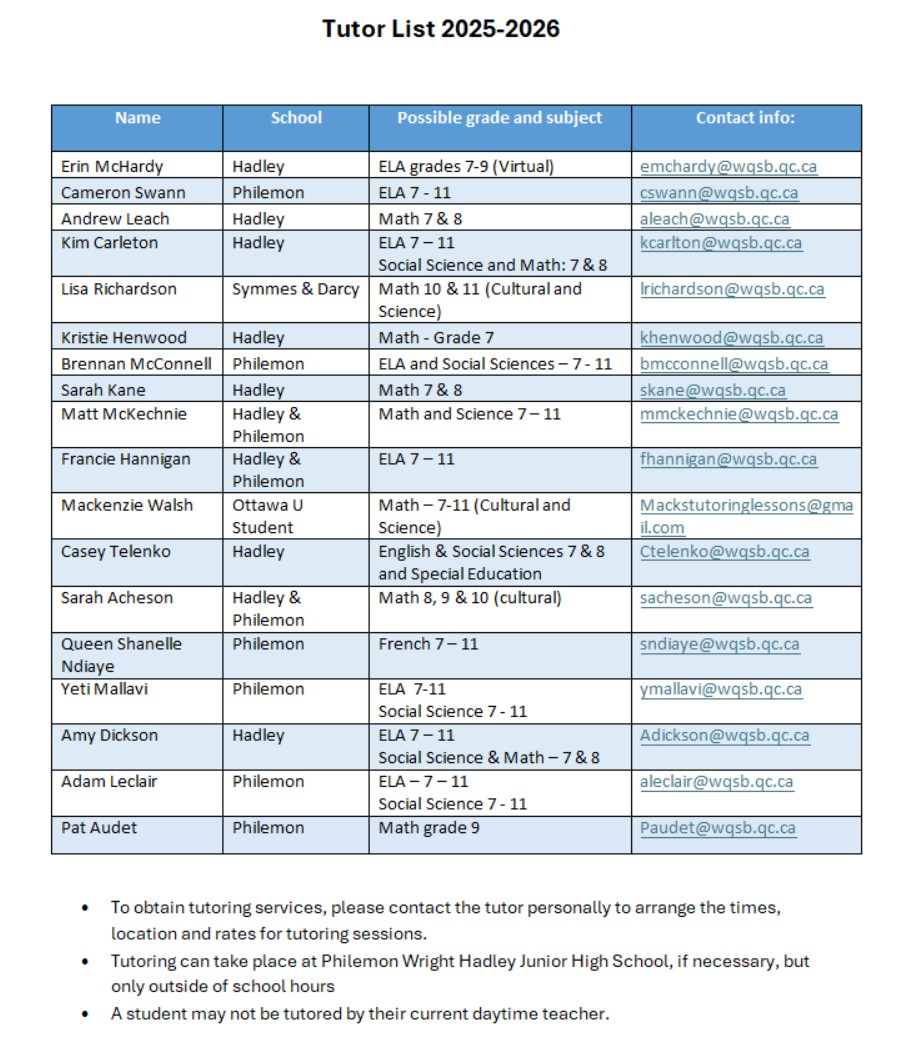 Tutor List 2025-2026

| Name | School | Possible grade and subject | Contact info: |
|---|---|---|---|
| Erin McHardy | Hadley | ELA grades 7-9 (Virtual) | emchardy@wqsb.qc.ca |
| Cameron Swann | Philemon | ELA 7 - 11 | cswann@wqsb.qc.ca |
| Andrew Leach | Hadley | Math 7 & 8 | aleach@wqsb.qc.ca |
| Kim Carleton | Hadley | ELA 7 – 11 Social Science and Math: 7 & 8 | kcarlton@wqsb.qc.ca |
| Lisa Richardson | Symmes & Darcy | Math 10 & 11 (Cultural and Science) | lrichardson@wqsb.qc.ca |
| Kristie Henwood | Hadley | Math - Grade 7 | khenwood@wqsb.qc.ca |
| Brennan McConnell | Philemon | ELA and Social Sciences – 7 - 11 | bmcconnell@wqsb.qc.ca |
| Sarah Kane | Hadley | Math 7 & 8 | skane@wqsb.qc.ca |
| Matt McKechnie | Hadley & Philemon | Math and Science 7 – 11 | mmckechnie@wqsb.qc.ca |
| Francie Hannigan | Hadley & Philemon | ELA 7 – 11 | fhannigan@wqsb.qc.ca |
| Mackenzie Walsh | Ottawa U Student | Math – 7-11 (Cultural and Science) | Mackstutoringlessons@gmail.com |
| Casey Telenko | Hadley | English & Social Sciences 7 & 8 and Special Education | Ctelenko@wqsb.qc.ca |
| Sarah Acheson | Hadley & Philemon | Math 8, 9 & 10 (cultural) | sacheson@wqsb.qc.ca |
| Queen Shanelle Ndiaye | Philemon | French 7 – 11 | sndiaye@wqsb.qc.ca |
| Yeti Mallavi | Philemon | ELA 7-11 Social Science 7 - 11 | ymallavi@wqsb.qc.ca |
| Amy Dickson | Hadley | ELA 7 – 11 Social Science & Math – 7 & 8 | Adickson@wqsb.qc.ca |
| Adam Leclair | Philemon | ELA – 7 – 11 Social Science 7 - 11 | aleclair@wqsb.qc.ca |
| Pat Audet | Philemon | Math grade 9 | Paudet@wqsb.qc.ca |

• To obtain tutoring services, please contact the tutor personally to arrange the times, location and rates for tutoring sessions.
• Tutoring can take place at Philemon Wright Hadley Junior High School, if necessary, but only outside of school hours
• A student may not be tutored by their current daytime teacher.